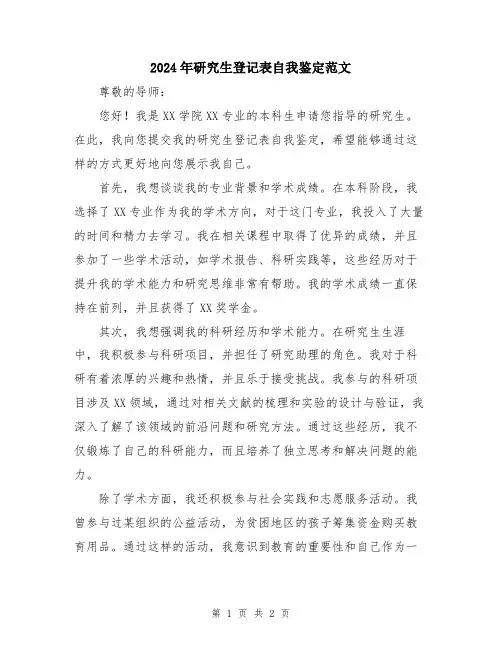 2024年研究生登记表自我鉴定范文

尊敬的导师：

您好！我是XX学院XX专业的本科生申请您指导的研究生。在此，我向您提交我的研究生登记表自我鉴定，希望能够通过这样的方式更好地向您展示我自己。

首先，我想谈谈我的专业背景和学术成绩。在本科阶段，我选择了XX专业作为我的学术方向，对于这门专业，我投入了大量的时间和精力去学习。我在相关课程中取得了优异的成绩，并且参加了一些学术活动，如学术报告、科研实践等，这些经历对于提升我的学术能力和研究思维非常有帮助。我的学术成绩一直保持在前列，并且获得了XX奖学金。

其次，我想强调我的科研经历和学术能力。在研究生生涯中，我积极参与科研项目，并担任了研究助理的角色。我对于科研有着浓厚的兴趣和热情，并且乐于接受挑战。我参与的科研项目涉及XX领域，通过对相关文献的梳理和实验的设计与验证，我深入了解了该领域的前沿问题和研究方法。通过这些经历，我不仅锻炼了自己的科研能力，而且培养了独立思考和解决问题的能力。

除了学术方面，我还积极参与社会实践和志愿服务活动。我曾参与过某组织的公益活动，为贫困地区的孩子筹集资金购买教育用品。通过这样的活动，我意识到教育的重要性和自己作为一

第 1 页 共 2 页